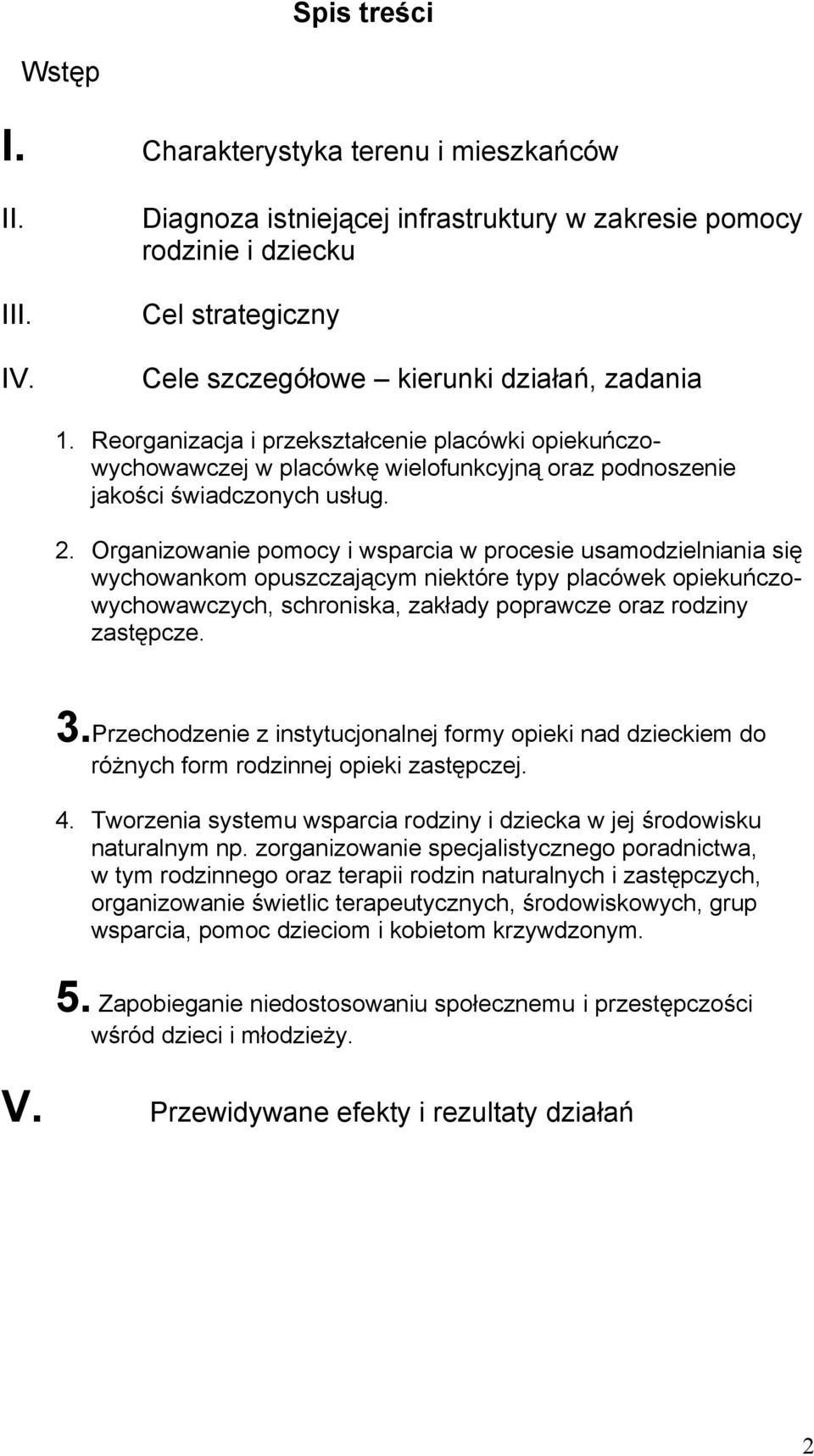 Spis treści

Wstęp

I. Charakterystyka terenu i mieszkańców

II. Diagnoza istniejącej infrastruktury w zakresie pomocy rodzinie i dziecku

III. Cel strategiczny

IV. Cele szczegółowe – kierunki działań, zadania

1. Reorganizacja i przekształcenie placówki opiekuńczo-wychowawczej w placówkę wielofunkcyjną oraz podnoszenie jakości świadczonych usług.

2. Organizowanie pomocy i wsparcia w procesie usamodzielniania się wychowankom opuszczającym niektóre typy placówek opiekuńczo-wychowawczych, schroniska, zakłady poprawcze oraz rodziny zastępcze.

3. Przechodzenie z instytucjonalnej formy opieki nad dzieckiem do różnych form rodzinnej opieki zastępczej.

4. Tworzenia systemu wsparcia rodziny i dziecka w jej środowisku naturalnym np. zorganizowanie specjalistycznego poradnictwa, w tym rodzinnego oraz terapii rodzin naturalnych i zastępczych, organizowanie świetlic terapeutycznych, środowiskowych, grup wsparcia, pomoc dzieciom i kobietom krzywdzonym.

5. Zapobieganie niedostosowaniu społecznemu i przestępczości wśród dzieci i młodzieży.

V. Przewidywane efekty i rezultaty działań

2